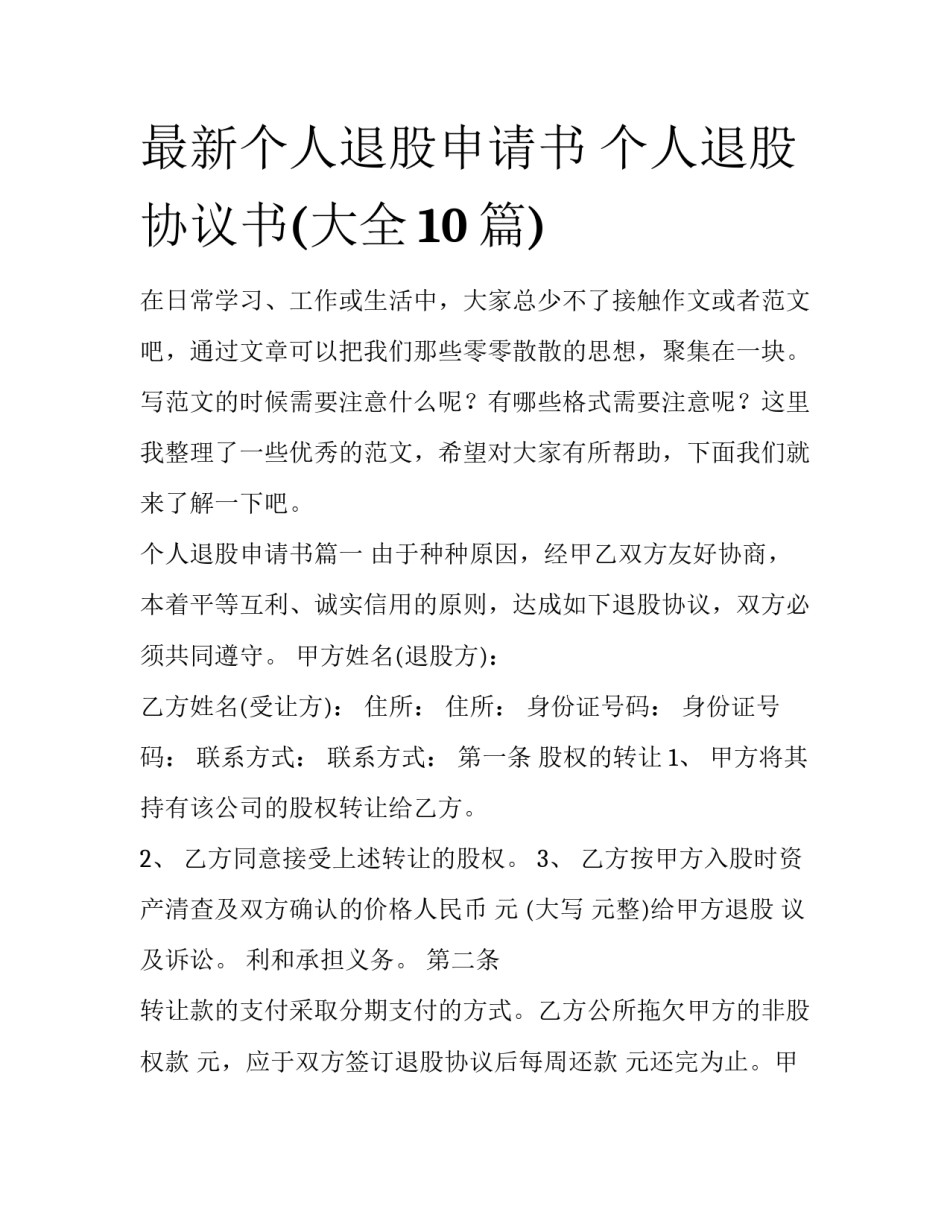 最新个人退股申请书 个人退股协议书(大全10篇)

在日常学习、工作或生活中，大家总少不了接触作文或者范文吧，通过文章可以把我们那些零零散散的思想，聚集在一块。写范文的时候需要注意什么呢？有哪些格式需要注意呢？这里我整理了一些优秀的范文，希望对大家有所帮助，下面我们就来了解一下吧。

个人退股申请书篇一 由于种种原因，经甲乙双方友好协商，本着平等互利、诚实信用的原则，达成如下退股协议，双方必须共同遵守。 甲方姓名(退股方)：

乙方姓名(受让方)： 住所： 住所： 身份证号码： 身份证号码： 联系方式： 联系方式： 第一条 股权的转让 1、 甲方将其持有该公司的股权转让给乙方。

2、 乙方同意接受上述转让的股权。 3、 乙方按甲方入股时资产清查及双方确认的价格人民币 元 (大写 元整)给甲方退股 议及诉讼。 利和承担义务。 第二条

转让款的支付采取分期支付的方式。乙方公所拖欠甲方的非股权款 元，应于双方签订退股协议后每周还款 元还完为止。甲